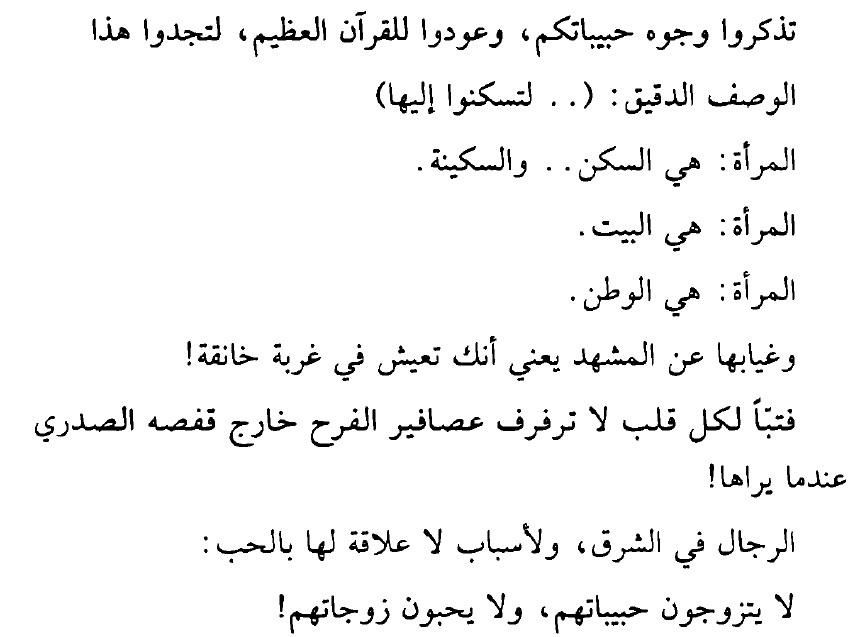 تذكروا وجوه حبيباتكم، وعودوا للقرآن العظيم، لتجدوا هذا الوصف الدقيق: (.. لتسكنوا إليها)

المرأة: هي السكن.. والسكينة.

المرأة: هي البيت.

المرأة: هي الوطن.

وغيابها عن المشهد يعني أنك تعيش في غربة خانقة!

فتبّاً لكل قلب لا ترفرف عصافير الفرح خارج قفصه الصدري عندما يراها!

الرجال في الشرق، ولأسباب لا علاقة لها بالحب:

لا يتزوجون حبيباتهم، ولا يحبون زوجاتهم!